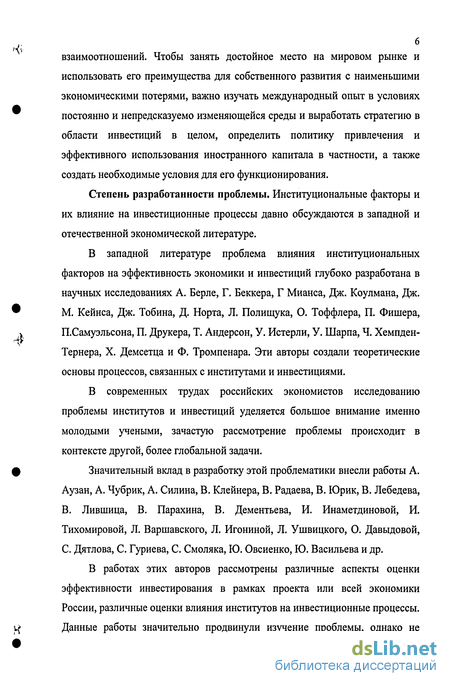 6

взаимоотношений. Чтобы занять достойное место на мировом рынке и использовать его преимущества для собственного развития с наименьшими экономическими потерями, важно изучать международный опыт в условиях постоянно и непредсказуемо изменяющейся среды и выработать стратегию в области инвестиций в целом, определить политику привлечения и эффективного использования иностранного капитала в частности, а также создать необходимые условия для его функционирования.

Степень разработанности проблемы. Институциональные факторы и их влияние на инвестиционные процессы давно обсуждаются в западной и отечественной экономической литературе.

В западной литературе проблема влияния институциональных факторов на эффективность экономики и инвестиций глубоко разработана в научных исследованиях А. Берле, Г. Беккера, Г Мианса, Дж. Коулмана, Дж. М. Кейнса, Дж. Тобина, Д. Норта, Л. Полищука, О. Тоффлера, П. Фишера, П.Самуэльсона, П. Друкера, Т. Андерсон, У. Истерли, У. Шарпа, Ч. Хемпден-Тернера, Х. Демсетца и Ф. Тромпенара. Эти авторы создали теоретические основы процессов, связанных с институтами и инвестициями.

В современных трудах российских экономистов исследованию проблемы институтов и инвестиций уделяется большое внимание именно молодыми учеными, зачастую рассмотрение проблемы происходит в контексте другой, более глобальной задачи.

Значительный вклад в разработку этой проблематики внесли работы А. Аузан, А. Чубрик, А. Силина, В. Клейнера, В. Радаева, В. Юрик, В. Лебедева, В. Лившица, В. Парахина, В. Дементьева, И. Инаметдиновой, И. Тихомировой, Л. Варшавского, Л. Игониной, Л. Ушвицкого, О. Давыдовой, С. Дятлова, С. Гуриева, С. Смоляка, Ю. Овсиенко, Ю. Васильева и др.

В работах этих авторов рассмотрены различные аспекты оценки эффективности инвестирования в рамках проекта или всей экономики России, различные оценки влияния институтов на инвестиционные процессы. Данные работы значительно продвинули изучение проблемы, однако не

dsLib.net
библиотека диссертаций